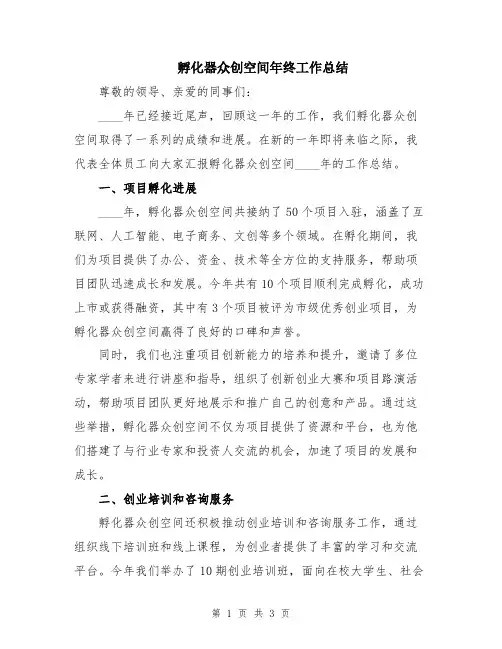 孵化器众创空间年终工作总结

尊敬的领导、亲爱的同事们：

____年已经接近尾声，回顾这一年的工作，我们孵化器众创空间取得了一系列的成绩和进展。在新的一年即将来临之际，我代表全体员工向大家汇报孵化器众创空间____年的工作总结。

一、项目孵化进展

____年，孵化器众创空间共接纳了50个项目入驻，涵盖了互联网、人工智能、电子商务、文创等多个领域。在孵化期间，我们为项目提供了办公、资金、技术等全方位的支持服务，帮助项目团队迅速成长和发展。今年共有10个项目顺利完成孵化，成功上市或获得融资，其中有3个项目被评为市级优秀创业项目，为孵化器众创空间赢得了良好的口碑和声誉。

同时，我们也注重项目创新能力的培养和提升，邀请了多位专家学者来进行讲座和指导，组织了创新创业大赛和项目路演活动，帮助项目团队更好地展示和推广自己的创意和产品。通过这些举措，孵化器众创空间不仅为项目提供了资源和平台，也为他们搭建了与行业专家和投资人交流的机会，加速了项目的发展和成长。

二、创业培训和咨询服务

孵化器众创空间还积极推动创业培训和咨询服务工作，通过组织线下培训班和线上课程，为创业者提供了丰富的学习和交流平台。今年我们举办了10期创业培训班，面向在校大学生、社会

第 1 页 共 3 页